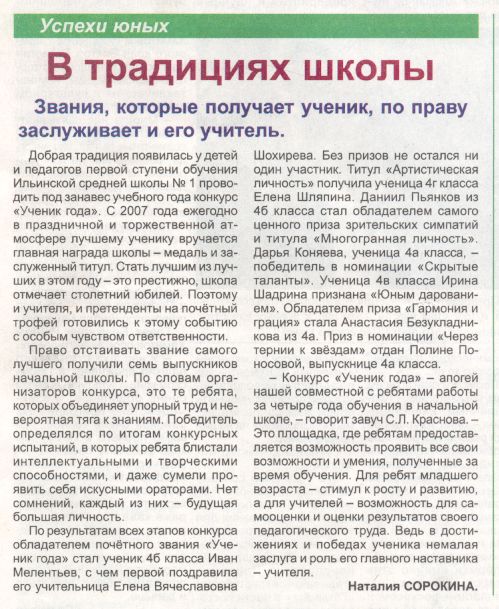 Успехи юных

В традициях школы

Звания, которые получает ученик, по праву заслуживает и его учитель.

Добрая традиция появилась у детей и педагогов первой ступени обучения Ильинской средней школы № 1 проводить под занавес учебного года конкурс «Ученик года». С 2007 года ежегодно в праздничной и торжественной атмосфере лучшему ученику вручается главная награда школы – медаль и заслуженный титул. Стать лучшим из лучших в этом году – это престижно, школа отмечает столетний юбилей. Поэтому и учителя, и претенденты на почётный трофей готовились к этому событию с особым чувством ответственности.

Право отстаивать звание самого лучшего получили семь выпускников начальной школы. По словам организаторов конкурса, это те ребята, которых объединяет упорный труд и невероятная тяга к знаниям. Победитель определялся по итогам конкурсных испытаний, в которых ребята блистали интеллектуальными и творческими способностями, и даже сумели проявить себя искусными ораторами. Нет сомнений, каждый из них – будущая большая личность.

По результатам всех этапов конкурса обладателем почётного звания «Ученик года» стал ученик 4б класса Иван Мелентьев, с чем первой поздравила его учительница Елена Вячеславовна Шохирева. Без призов не остался ни один участник. Титул «Артистическая личность» получила ученица 4г класса Елена Шляпина. Даниил Пьянков из 4б класса стал обладателем самого ценного приза зрительских симпатий и титула «Многогранная личность». Дарья Коняева, ученица 4а класса, – победитель в номинации «Скрытые таланты». Ученица 4в класса Ирина Шадрина признана «Юным дарованием». Обладателем приза «Гармония и грация» стала Анастасия Безукладникова из 4а. Приз в номинации «Через тернии к звёздам» отдан Полине Поносовой, выпускнице 4а класса.

– Конкурс «Ученик года» – апогей нашей совместной с ребятами работы за четыре года обучения в начальной школе, – говорит завуч С.Л. Краснова. – Это площадка, где ребятам предоставляется возможность проявить все свои возможности и умения, полученные за время обучения. Для ребят младшего возраста – стимул к росту и развитию, а для учителей – возможность для самооценки и оценки результатов своего педагогического труда. Ведь в достижениях и победах ученика немалая заслуга и роль его главного наставника – учителя.

Наталия СОРОКИНА.